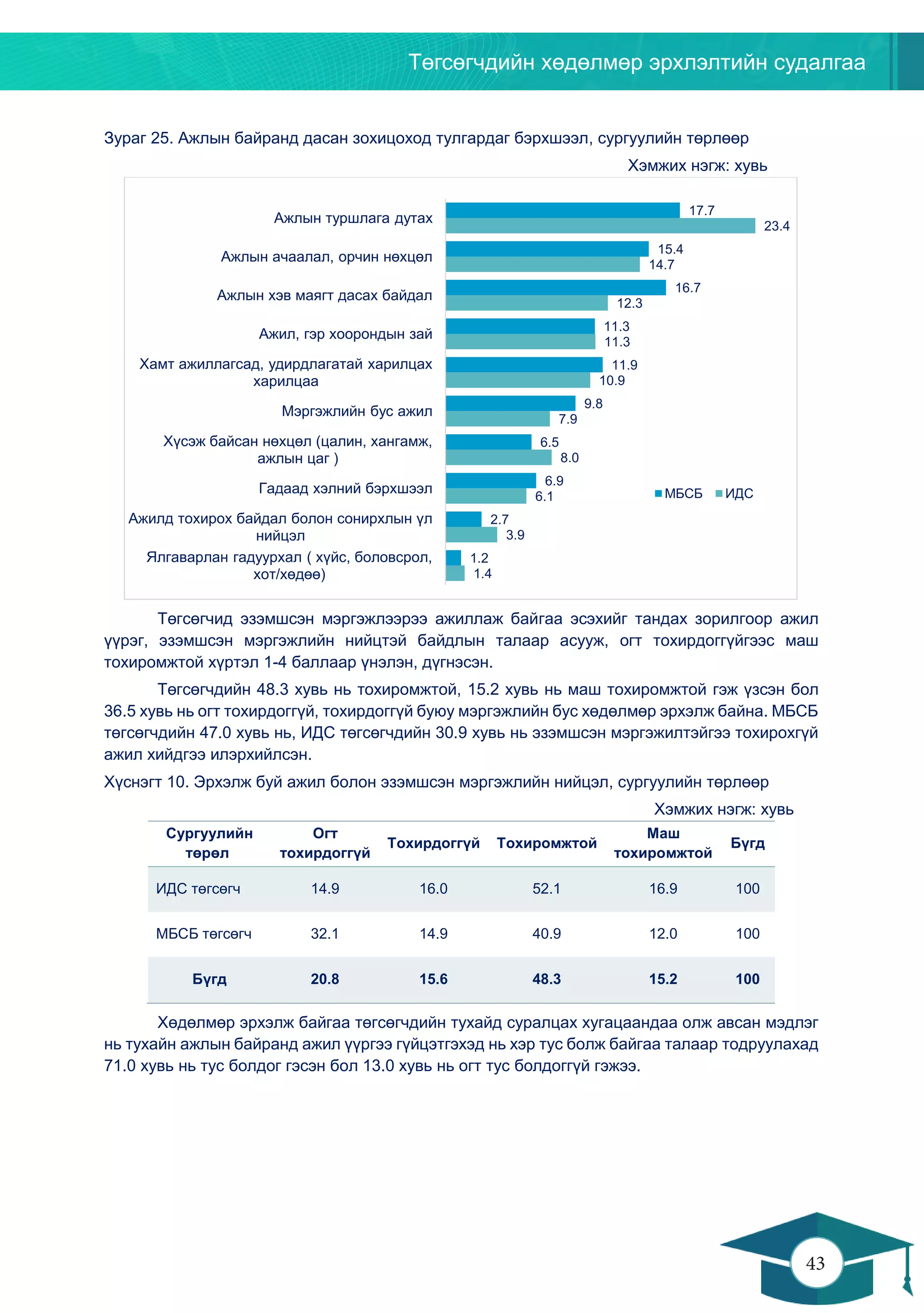 Төгсөгчдийн хөдөлмөр эрхлэлтийн судалгаа

Зураг 25. Ажлын байранд дасан зохицоход тулгардаг бэрхшээл, сургуулийн төрлөөр

Хэмжих нэгж: хувь

Ажлын туршлага дутах 17.7 23.4
Ажлын ачаалал, орчин нөхцөл 15.4 14.7
Ажлын хэв маягт дасах байдал 16.7 12.3
Ажил, гэр хоорондын зай 11.3 11.3
Хамт ажиллагсад, удирдлагатай харилцах харилцаа 11.9 10.9
Мэргэжлийн бус ажил 9.8 7.9
Хүсэж байсан нөхцөл (цалин, хангамж, ажлын цаг ) 6.5 8.0
Гадаад хэлний бэрхшээл 6.9 6.1
Ажилд тохирох байдал болон сонирхлын үл нийцэл 2.7 3.9
Ялгаварлан гадуурхал ( хүйс, боловсрол, хот/хөдөө) 1.2 1.4

МБСБ ИДС

Төгсөгчид эзэмшсэн мэргэжлээрээ ажиллаж байгаа эсэхийг тандах зорилгоор ажил үүрэг, эзэмшсэн мэргэжлийн нийцтэй байдлын талаар асууж, огт тохирдоггүйгээс маш тохиромжтой хүртэл 1-4 баллаар үнэлэн, дүгнэсэн.

Төгсөгчдийн 48.3 хувь нь тохиромжтой, 15.2 хувь нь маш тохиромжтой гэж үзсэн бол 36.5 хувь нь огт тохирдоггүй, тохирдоггүй буюу мэргэжлийн бус хөдөлмөр эрхэлж байна. МБСБ төгсөгчдийн 47.0 хувь нь, ИДС төгсөгчдийн 30.9 хувь нь эзэмшсэн мэргэжилтэйгээ тохирохгүй ажил хийдгээ илэрхийлсэн.

Хүснэгт 10. Эрхэлж буй ажил болон эзэмшсэн мэргэжлийн нийцэл, сургуулийн төрлөөр

Хэмжих нэгж: хувь

| Сургуулийн төрөл | Огт тохирдоггүй | Тохирдоггүй | Тохиромжтой | Маш тохиромжтой | Бүгд |
|---|---|---|---|---|---|
| ИДС төгсөгч | 14.9 | 16.0 | 52.1 | 16.9 | 100 |
| МБСБ төгсөгч | 32.1 | 14.9 | 40.9 | 12.0 | 100 |
| Бүгд | 20.8 | 15.6 | 48.3 | 15.2 | 100 |

Хөдөлмөр эрхэлж байгаа төгсөгчдийн тухайд суралцах хугацаандаа олж авсан мэдлэг нь тухайн ажлын байранд ажил үүргээ гүйцэтгэхэд нь хэр тус болж байгаа талаар тодруулахад 71.0 хувь нь тус болдог гэсэн бол 13.0 хувь нь огт тус болдоггүй гэжээ.

43